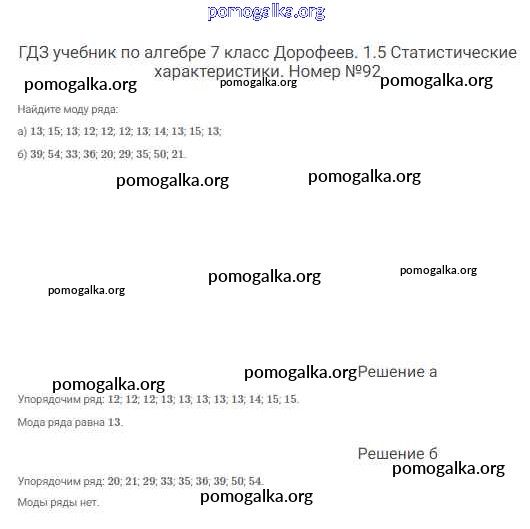 ГДЗ учебник по алгебре 7 класс Дорофеев. 1.5 Статистические характеристики. Номер №92

Найдите моду ряда:

а) 13; 15; 13; 12; 12; 12; 13; 14; 13; 15; 13;

б) 39; 54; 33; 36; 20; 29; 35; 50; 21.

Решение а

Упорядочим ряд: 12; 12; 12; 13; 13; 13; 13; 13; 14; 15; 15.

Мода ряда равна 13.

Решение б

Упорядочим ряд: 20; 21; 29; 33; 35; 36; 39; 50; 54.

Моды ряды нет.

pomogalka.org